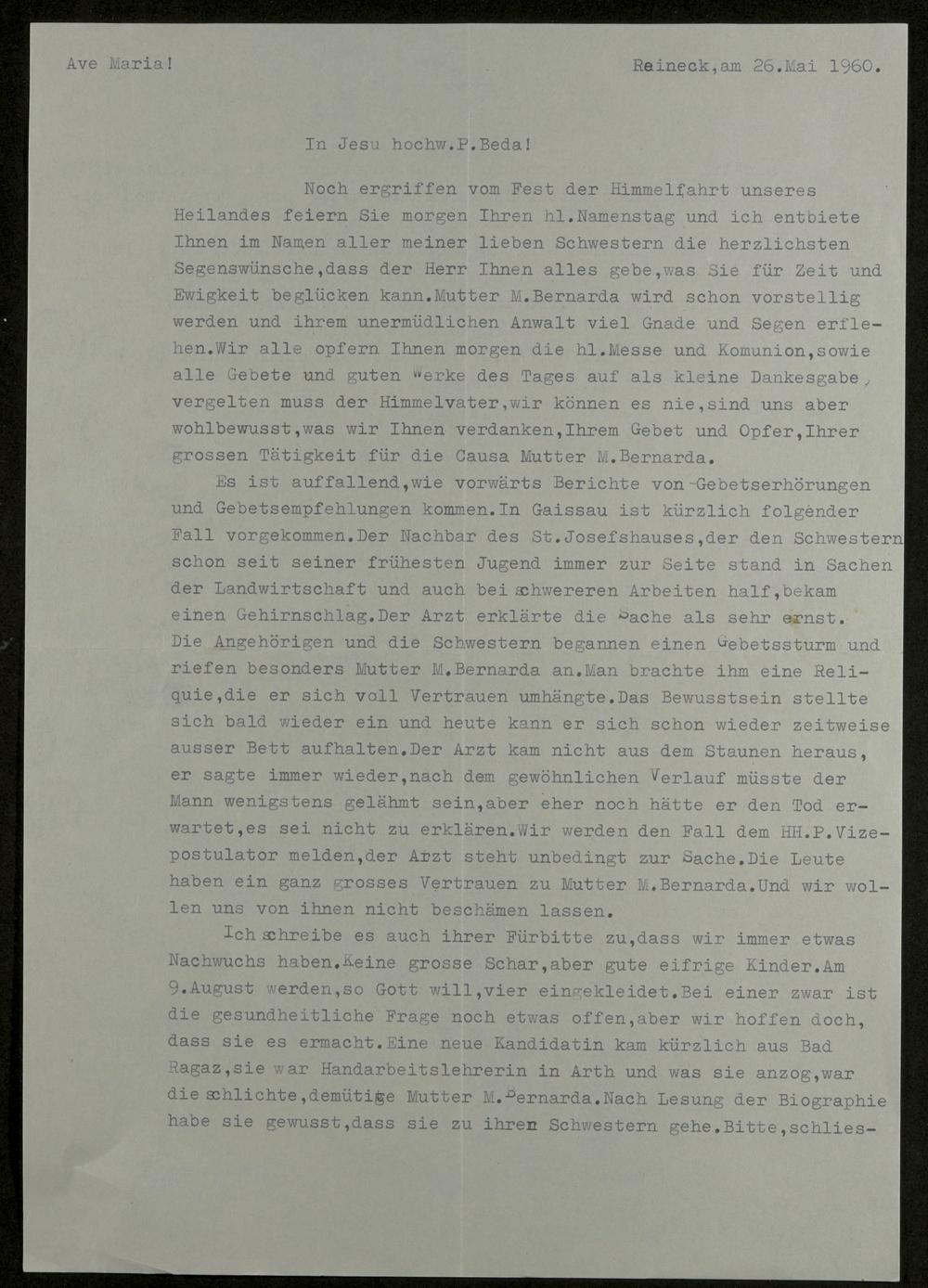 Ave Maria!

Reineck,am 26.Mai 1960.

In Jesu hochw.P.Beda!

Noch ergriffen vom Fest der Himmelfahrt unseres Heilandes feiern Sie morgen Ihren hl.Namenstag und ich entbiete Ihnen im Namen aller meiner lieben Schwestern die herzlichsten Segenswünsche,dass der Herr Ihnen alles gebe,was Sie für Zeit und Ewigkeit beglücken kann.Mutter M.Bernarda wird schon vorstellig werden und ihrem unermüdlichen Anwalt viel Gnade und Segen erflehen.Wir alle opfern Ihnen morgen die hl.Messe und Komunion,sowie alle Gebete und guten Werke des Tages auf als kleine Dankesgabe, vergelten muss der Himmelvater,wir können es nie,sind uns aber wohlbewusst,was wir Ihnen verdanken,Ihrem Gebet und Opfer,Ihrer grossen Tätigkeit für die Causa Mutter M.Bernarda.

Es ist auffallend,wie vorwärts Berichte von Gebetserhörungen und Gebetsempfehlungen kommen.In Gaissau ist kürzlich folgender Fall vorgekommen.Der Nachbar des St.Josefshauses,der den Schwestern schon seit seiner frühesten Jugend immer zur Seite stand in Sachen der Landwirtschaft und auch bei schwereren Arbeiten half,bekam einen Gehirnschlag.Der Arzt erklärte die Sache als sehr ernst. Die Angehörigen und die Schwestern begannen einen Gebetssturm und riefen besonders Mutter M.Bernarda an.Man brachte ihm eine Reliquie,die er sich voll Vertrauen umhängte.Das Bewusstsein stellte sich bald wieder ein und heute kann er sich schon wieder zeitweise ausser Bett aufhalten.Der Arzt kam nicht aus dem Staunen heraus, er sagte immer wieder,nach dem gewöhnlichen Verlauf müsste der Mann wenigstens gelähmt sein,aber eher noch hätte er den Tod erwartet,es sei nicht zu erklären.Wir werden den Fall dem HH.P.Vizepostulator melden,der Arzt steht unbedingt zur Sache.Die Leute haben ein ganz grosses Vertrauen zu Mutter M.Bernarda.Und wir wollen uns von ihnen nicht beschämen lassen.

Ich schreibe es auch ihrer Fürbitte zu,dass wir immer etwas Nachwuchs haben.Keine grosse Schar,aber gute eifrige Kinder.Am 9.August werden,so Gott will,vier eingekleidet.Bei einer zwar ist die gesundheitliche Frage noch etwas offen,aber wir hoffen doch, dass sie es ermacht.Eine neue Kandidatin kam kürzlich aus Bad Ragaz,sie war Handarbeitslehrerin in Arth und was sie anzog,war die schlichte,demütige Mutter M.Bernarda.Nach Lesung der Biographie habe sie gewusst,dass sie zu ihren Schwestern gehe.Bitte,schlies-